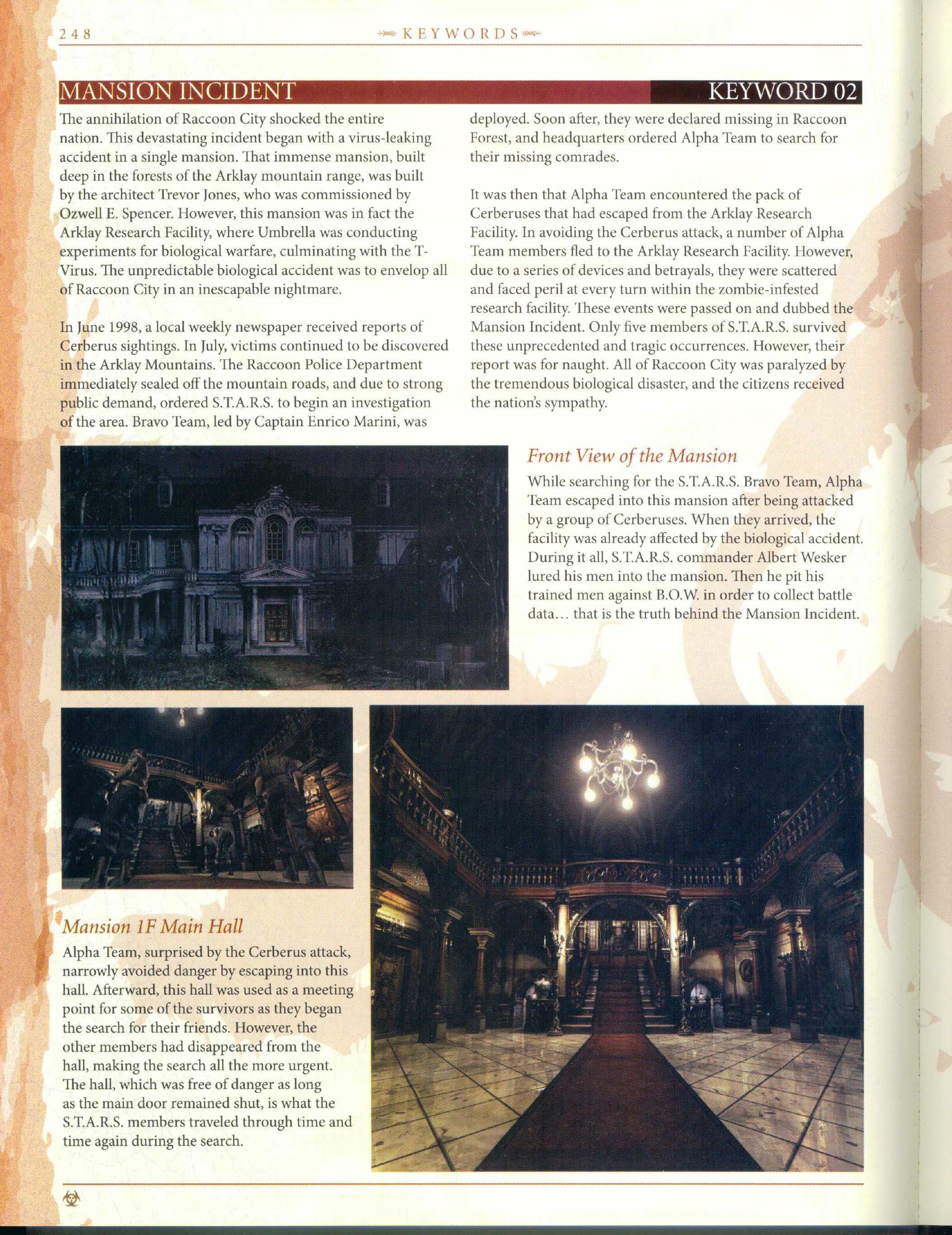 248 KEYWORDS

MANSION INCIDENT KEYWORD 02

The annihilation of Raccoon City shocked the entire nation. This devastating incident began with a virus-leaking accident in a single mansion. That immense mansion, built deep in the forests of the Arklay mountain range, was built by the architect Trevor Jones, who was commissioned by Ozwell E. Spencer. However, this mansion was in fact the Arklay Research Facility, where Umbrella was conducting experiments for biological warfare, culminating with the T-Virus. The unpredictable biological accident was to envelop all of Raccoon City in an inescapable nightmare.

In June 1998, a local weekly newspaper received reports of Cerberus sightings. In July, victims continued to be discovered in the Arklay Mountains. The Raccoon Police Department immediately sealed off the mountain roads, and due to strong public demand, ordered S.T.A.R.S. to begin an investigation of the area. Bravo Team, led by Captain Enrico Marini, was deployed. Soon after, they were declared missing in Raccoon Forest, and headquarters ordered Alpha Team to search for their missing comrades.

It was then that Alpha Team encountered the pack of Cerberuses that had escaped from the Arklay Research Facility. In avoiding the Cerberus attack, a number of Alpha Team members fled to the Arklay Research Facility. However, due to a series of devices and betrayals, they were scattered and faced peril at every turn within the zombie-infested research facility. These events were passed on and dubbed the Mansion Incident. Only five members of S.T.A.R.S. survived these unprecedented and tragic occurrences. However, their report was for naught. All of Raccoon City was paralyzed by the tremendous biological disaster, and the citizens received the nation's sympathy.

Front View of the Mansion

While searching for the S.T.A.R.S. Bravo Team, Alpha Team escaped into this mansion after being attacked by a group of Cerberuses. When they arrived, the facility was already affected by the biological accident. During it all, S.T.A.R.S. commander Albert Wesker lured his men into the mansion. Then he pit his trained men against B.O.W. in order to collect battle data… that is the truth behind the Mansion Incident.

Mansion 1F Main Hall

Alpha Team, surprised by the Cerberus attack, narrowly avoided danger by escaping into this hall. Afterward, this hall was used as a meeting point for some of the survivors as they began the search for their friends. However, the other members had disappeared from the hall, making the search all the more urgent. The hall, which was free of danger as long as the main door remained shut, is what the S.T.A.R.S. members traveled through time and time again during the search.